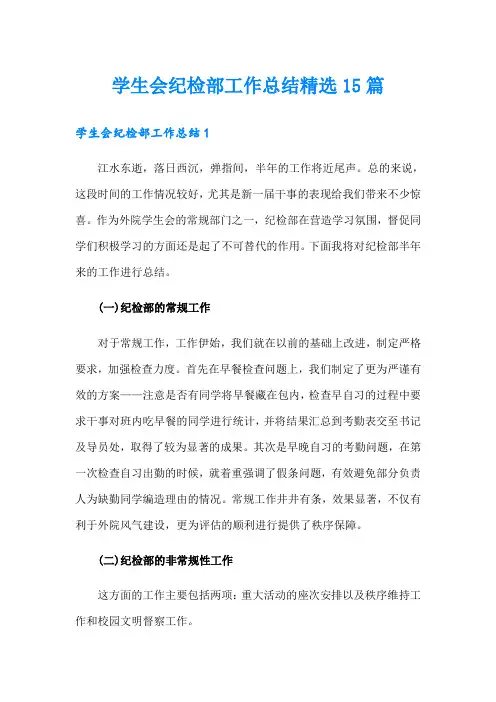 学生会纪检部工作总结精选15篇

学生会纪检部工作总结1

江水东逝，落日西沉，弹指间，半年的工作将近尾声。总的来说，这段时间的工作情况较好，尤其是新一届干事的表现给我们带来不少惊喜。作为外院学生会的常规部门之一，纪检部在营造学习氛围，督促同学们积极学习的方面还是起了不可替代的作用。下面我将对纪检部半年来的工作进行总结。

(一)纪检部的常规工作

对于常规工作，工作伊始，我们就在以前的基础上改进，制定严格要求，加强检查力度。首先在早餐检查问题上，我们制定了更为严谨有效的方案——注意是否有同学将早餐藏在包内，检查早自习的过程中要求干事对班内吃早餐的同学进行统计，并将结果汇总到考勤表交至书记及导员处，取得了较为显著的成果。其次是早晚自习的考勤问题，在第一次检查自习出勤的时候，就着重强调了假条问题，有效避免部分负责人为缺勤同学编造理由的情况。常规工作井井有条，效果显著，不仅有利于外院风气建设，更为评估的顺利进行提供了秩序保障。

(二)纪检部的非常规性工作

这方面的工作主要包括两项：重大活动的座次安排以及秩序维持工作和校园文明督察工作。